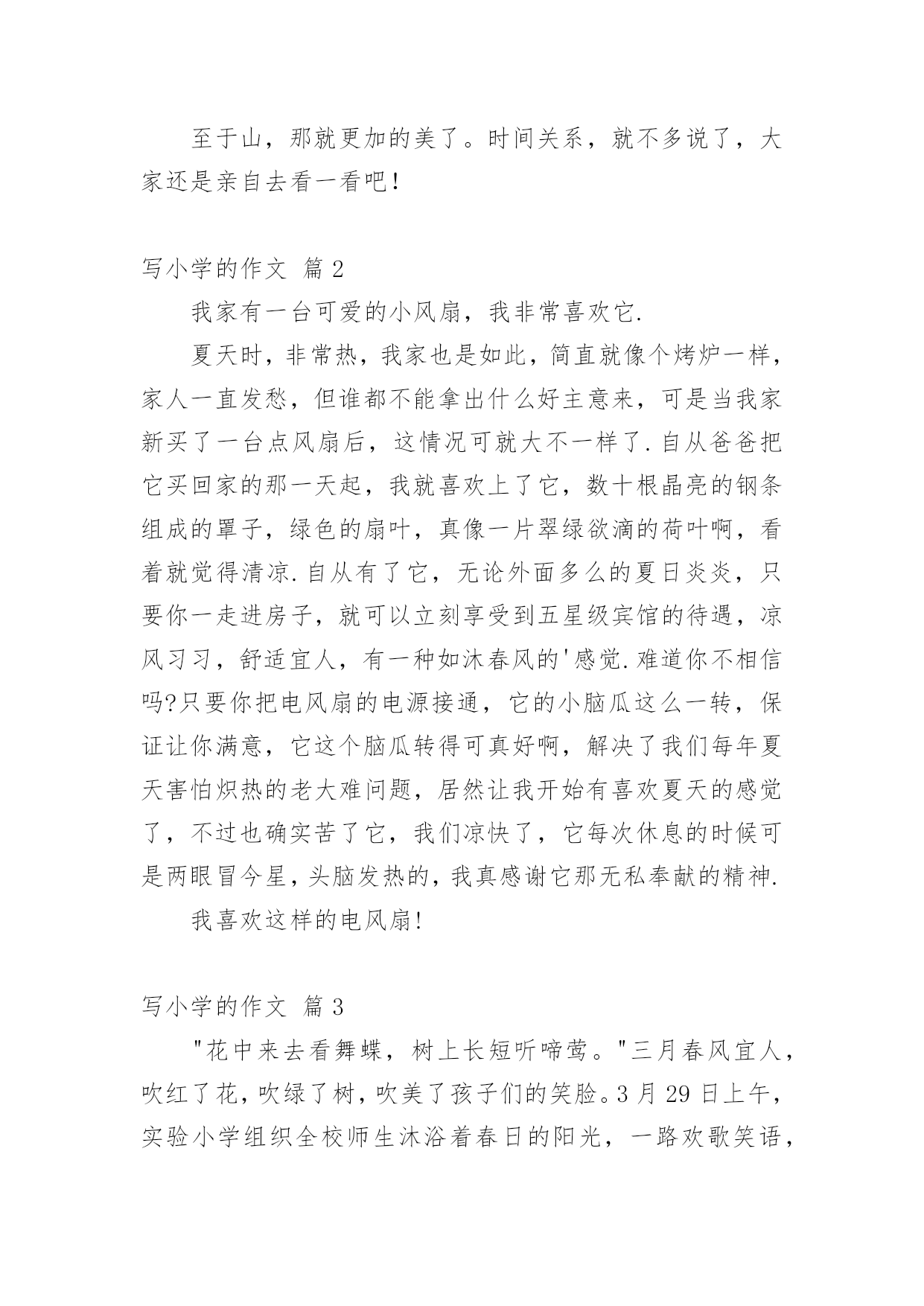 至于山，那就更加的美了。时间关系，就不多说了，大家还是亲自去看一看吧！

写小学的作文 篇 2

我家有一台可爱的小风扇，我非常喜欢它.

夏天时，非常热，我家也是如此，简直就像个烤炉一样，家人一直发愁，但谁都不能拿出什么好主意来，可是当我家新买了一台点风扇后，这情况可就大不一样了.自从爸爸把它买回家的那一天起，我就喜欢上了它，数十根晶亮的钢条组成的罩子，绿色的扇叶，真像一片翠绿欲滴的荷叶啊，看着就觉得清凉.自从有了它，无论外面多么的夏日炎炎，只要你一走进房子，就可以立刻享受到五星级宾馆的待遇，凉风习习，舒适宜人，有一种如沐春风的'感觉.难道你不相信吗?只要你把电风扇的电源接通，它的小脑瓜这么一转，保证让你满意，它这个脑瓜转得可真好啊，解决了我们每年夏天害怕炽热的老大难问题，居然让我开始有喜欢夏天的感觉了，不过也确实苦了它，我们凉快了，它每次休息的时候可是两眼冒今星，头脑发热的，我真感谢它那无私奉献的精神.

我喜欢这样的电风扇!

写小学的作文 篇 3

"花中来去看舞蝶，树上长短听啼莺。"三月春风宜人，吹红了花，吹绿了树，吹美了孩子们的笑脸。3 月 29 日上午，实验小学组织全校师生沐浴着春日的阳光，一路欢歌笑语，